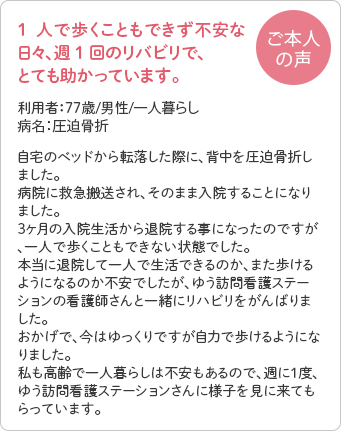 1 人で歩くこともできず不安な日々、週 1 回のリバビリで、とても助かっています。

ご本人の声

利用者：77歳/男性/一人暮らし
病名：圧迫骨折

自宅のベッドから転落した際に、背中を圧迫骨折しました。
病院に救急搬送され、そのまま入院することになりました。
3ヶ月の入院生活から退院する事になったのですが、一人で歩くこともできない状態でした。
本当に退院して一人で生活できるのか、また歩けるようになるのか不安でしたが、ゆう訪問看護ステーションの看護師さんと一緒にリハビリをがんばりました。
おかげで、今はゆっくりですが自力で歩けるようになりました。
私も高齢で一人暮らしは不安もあるので、週に1度、ゆう訪問看護ステーションさんに様子を見に来てもらっています。